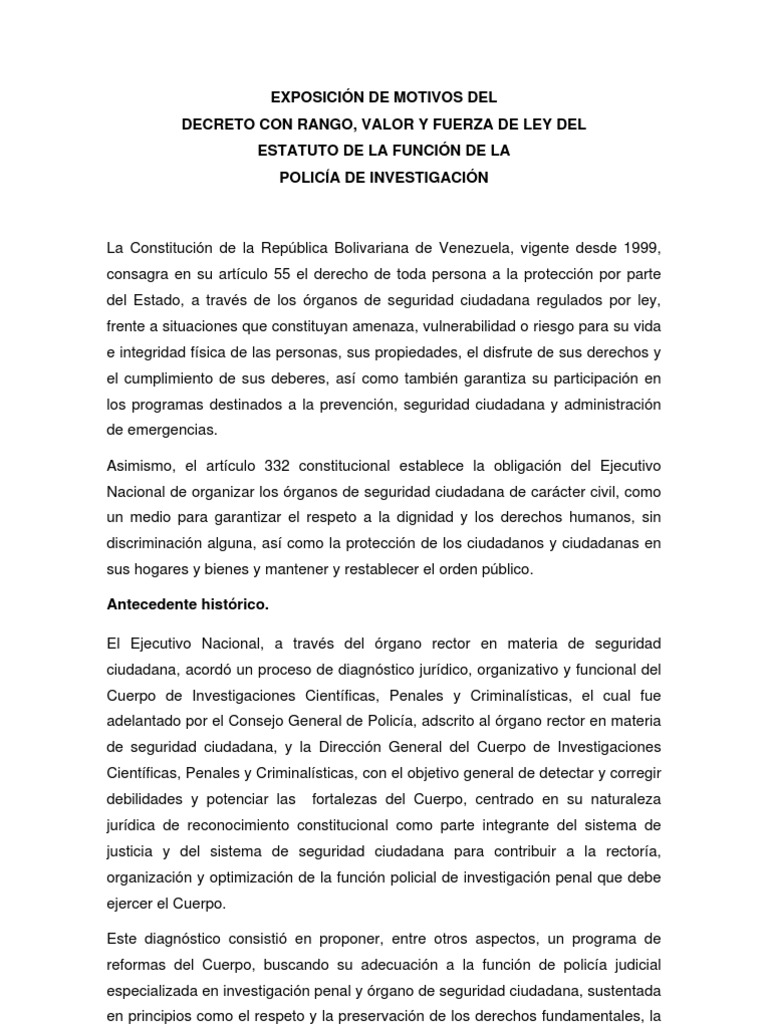 EXPOSICIÓN DE MOTIVOS DEL
DECRETO CON RANGO, VALOR Y FUERZA DE LEY DEL
ESTATUTO DE LA FUNCIÓN DE LA
POLICÍA DE INVESTIGACIÓN

La Constitución de la República Bolivariana de Venezuela, vigente desde 1999, consagra en su artículo 55 el derecho de toda persona a la protección por parte del Estado, a través de los órganos de seguridad ciudadana regulados por ley, frente a situaciones que constituyan amenaza, vulnerabilidad o riesgo para su vida e integridad física de las personas, sus propiedades, el disfrute de sus derechos y el cumplimiento de sus deberes, así como también garantiza su participación en los programas destinados a la prevención, seguridad ciudadana y administración de emergencias.

Asimismo, el artículo 332 constitucional establece la obligación del Ejecutivo Nacional de organizar los órganos de seguridad ciudadana de carácter civil, como un medio para garantizar el respeto a la dignidad y los derechos humanos, sin discriminación alguna, así como la protección de los ciudadanos y ciudadanas en sus hogares y bienes y mantener y restablecer el orden público.

Antecedente histórico.

El Ejecutivo Nacional, a través del órgano rector en materia de seguridad ciudadana, acordó un proceso de diagnóstico jurídico, organizativo y funcional del Cuerpo de Investigaciones Científicas, Penales y Criminalísticas, el cual fue adelantado por el Consejo General de Policía, adscrito al órgano rector en materia de seguridad ciudadana, y la Dirección General del Cuerpo de Investigaciones Científicas, Penales y Criminalísticas, con el objetivo general de detectar y corregir debilidades y potenciar las fortalezas del Cuerpo, centrado en su naturaleza jurídica de reconocimiento constitucional como parte integrante del sistema de justicia y del sistema de seguridad ciudadana para contribuir a la rectoría, organización y optimización de la función policial de investigación penal que debe ejercer el Cuerpo.

Este diagnóstico consistió en proponer, entre otros aspectos, un programa de reformas del Cuerpo, buscando su adecuación a la función de policía judicial especializada en investigación penal y órgano de seguridad ciudadana, sustentada en principios como el respeto y la preservación de los derechos fundamentales, la